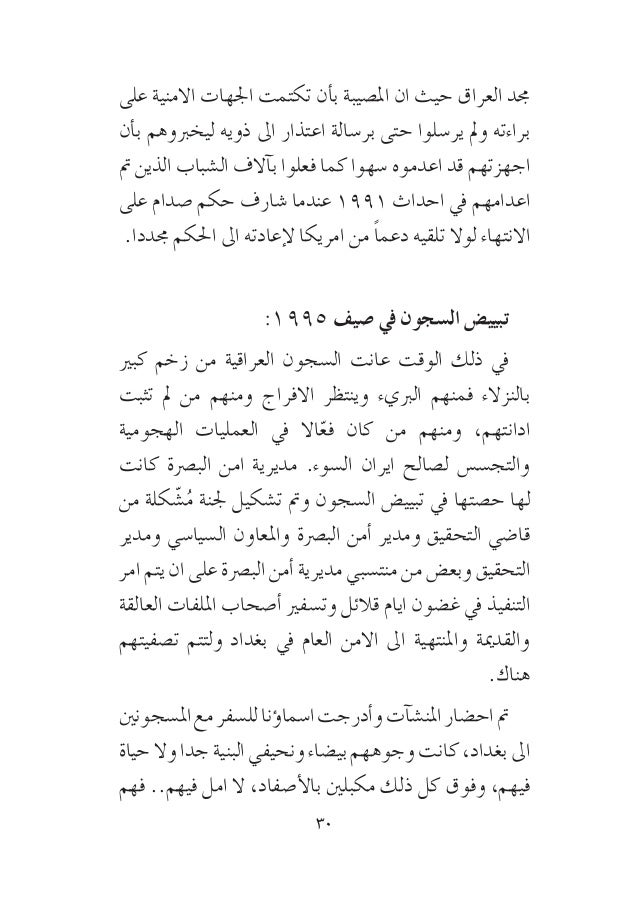 مجد العراق حيث ان المصيبة بأن تكتمت الجهات الامنية على براءته ولم يرسلوا حتى برسالة اعتذار الى ذويه ليخبروهم بأن اجهزتهم قد اعدموه سهوا كما فعلوا بآلاف الشباب الذين تم اعدامهم في احداث ١٩٩١ عندما شارف حكم صدام على الانتهاء لولا تلقيه دعماً من امريكا لإعادته الى الحكم مجددا.

تبييض السجون في صيف ١٩٩٥:

في ذلك الوقت عانت السجون العراقية من زخم كبير بالنزلاء فمنهم البريء وينتظر الافراج ومنهم من لم تثبت ادانتهم، ومنهم من كان فعّالا في العمليات الهجومية والتجسس لصالح ايران السوء. مديرية امن البصرة كانت لها حصتها في تبييض السجون وتم تشكيل لجنة مُشّكلة من قاضي التحقيق ومدير أمن البصرة والمعاون السياسي ومدير التحقيق وبعض من منتسبي مديرية أمن البصرة على ان يتم امر التنفيذ في غضون ايام قلائل وتسفير أصحاب الملفات العالقة والقديمة والمنتهية الى الامن العام في بغداد ولتتم تصفيتهم هناك.

تم احضار المنشآت وأدرجت اسماؤنا للسفر مع المسجونين الى بغداد، كانت وجوههم بيضاء ونحيفي البنية جدا ولا حياة فيهم، وفوق كل ذلك مكبلين بالأصفاد، لا امل فيهم.. فهم

٣٠